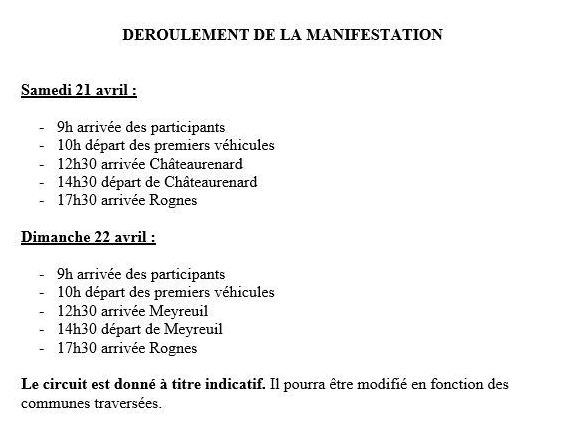 DEROULEMENT DE LA MANIFESTATION

Samedi 21 avril :

- 9h arrivée des participants
- 10h départ des premiers véhicules
- 12h30 arrivée Châteaurenard
- 14h30 départ de Châteaurenard
- 17h30 arrivée Rognes

Dimanche 22 avril :

- 9h arrivée des participants
- 10h départ des premiers véhicules
- 12h30 arrivée Meyreuil
- 14h30 départ de Meyreuil
- 17h30 arrivée Rognes

Le circuit est donné à titre indicatif. Il pourra être modifié en fonction des communes traversées.